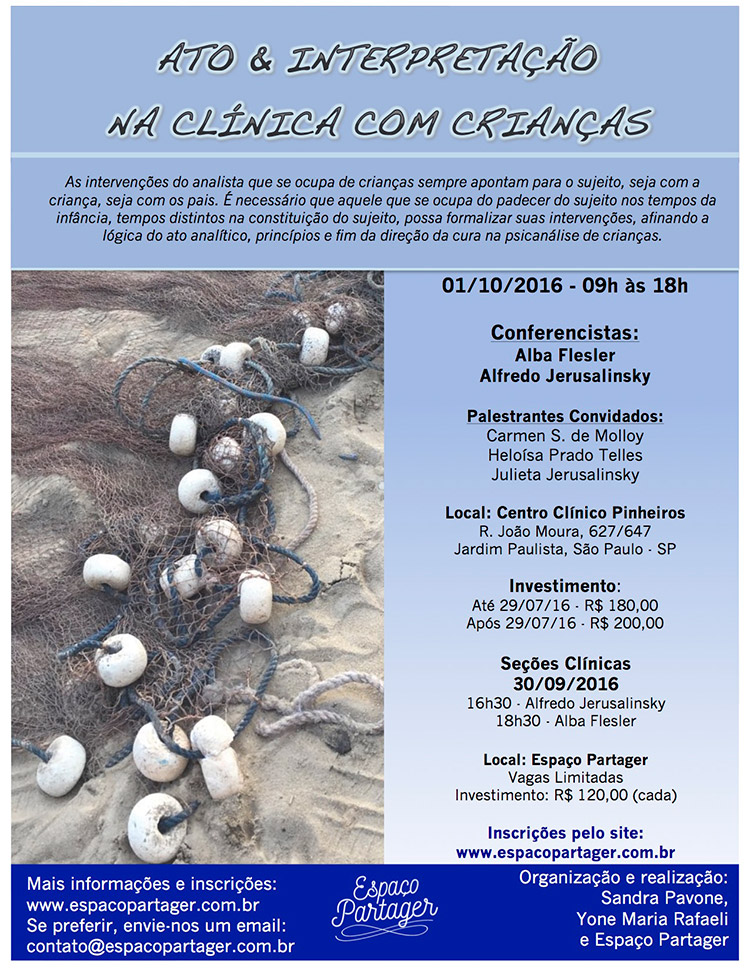 ATO & INTERPRETAÇÃO
NA CLÍNICA COM CRIANÇAS

As intervenções do analista que se ocupa de crianças sempre apontam para o sujeito, seja com a criança, seja com os pais. É necessário que aquele que se ocupa do padecer do sujeito nos tempos da infância, tempos distintos na constituição do sujeito, possa formalizar suas intervenções, afinando a lógica do ato analítico, princípios e fim da direção da cura na psicanálise de crianças.

01/10/2016 - 09h às 18h

Conferencistas:
Alba Flesler
Alfredo Jerusalinsky

Palestrantes Convidados:
Carmen S. de Molloy
Heloísa Prado Telles
Julieta Jerusalinsky

Local: Centro Clínico Pinheiros
R. João Moura, 627/647
Jardim Paulista, São Paulo - SP

Investimento:
Até 29/07/16 - R$ 180,00
Após 29/07/16 - R$ 200,00

Seções Clínicas
30/09/2016
16h30 - Alfredo Jerusalinsky
18h30 - Alba Flesler

Local: Espaço Partager
Vagas Limitadas
Investimento: R$ 120,00 (cada)

Inscrições pelo site:
www.espacopartager.com.br

Mais informações e inscrições:
www.espacopartager.com.br
Se preferir, envie-nos um email:
contato@espacopartager.com.br

Espaço Partager

Organização e realização:
Sandra Pavone,
Yone Maria Rafaeli
e Espaço Partager